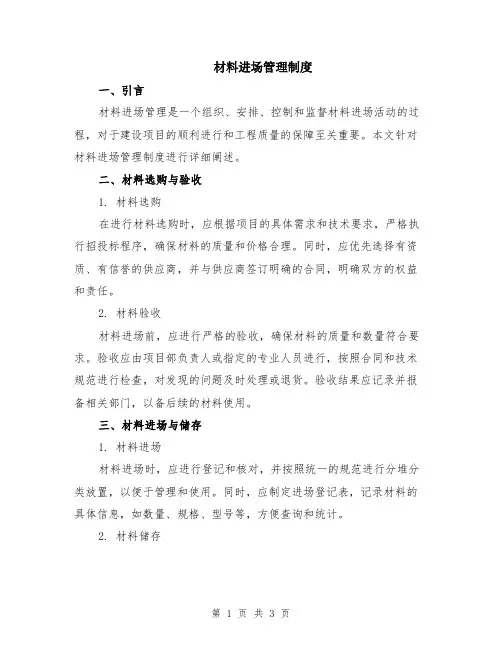 材料进场管理制度

一、引言

材料进场管理是一个组织、安排、控制和监督材料进场活动的过程，对于建设项目的顺利进行和工程质量的保障至关重要。本文针对材料进场管理制度进行详细阐述。

二、材料选购与验收

1. 材料选购

在进行材料选购时，应根据项目的具体需求和技术要求，严格执行招投标程序，确保材料的质量和价格合理。同时，应优先选择有资质、有信誉的供应商，并与供应商签订明确的合同，明确双方的权益和责任。

2. 材料验收

材料进场前，应进行严格的验收，确保材料的质量和数量符合要求。验收应由项目部负责人或指定的专业人员进行，按照合同和技术规范进行检查，对发现的问题及时处理或退货。验收结果应记录并报备相关部门，以备后续的材料使用。

三、材料进场与储存

1. 材料进场

材料进场时，应进行登记和核对，并按照统一的规范进行分堆分类放置，以便于管理和使用。同时，应制定进场登记表，记录材料的具体信息，如数量、规格、型号等，方便查询和统计。

2. 材料储存

第 1 页 共 3 页